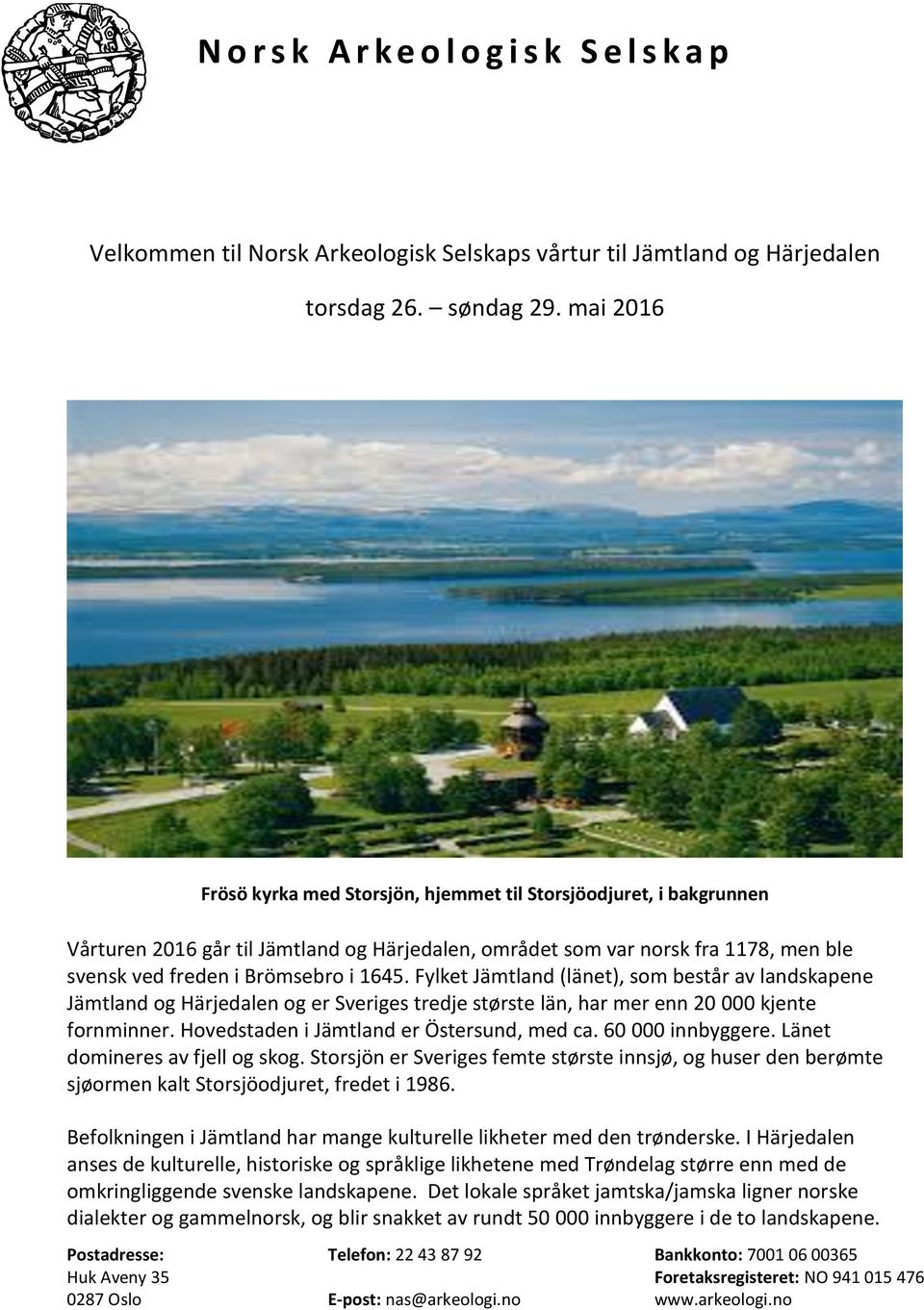 Norsk Arkeologisk Selskap

Velkommen til Norsk Arkeologisk Selskaps vårtur til Jämtland og Härjedalen

torsdag 26. – søndag 29. mai 2016

Frösö kyrka med Storsjön, hjemmet til Storsjöodjuret, i bakgrunnen

Vårturen 2016 går til Jämtland og Härjedalen, området som var norsk fra 1178, men ble svensk ved freden i Brömsebro i 1645. Fylket Jämtland (länet), som består av landskapene Jämtland og Härjedalen og er Sveriges tredje største län, har mer enn 20 000 kjente fornminner. Hovedstaden i Jämtland er Östersund, med ca. 60 000 innbyggere. Länet domineres av fjell og skog. Storsjön er Sveriges femte største innsjø, og huser den berømte sjøormen kalt Storsjöodjuret, fredet i 1986.

Befolkningen i Jämtland har mange kulturelle likheter med den trønderske. I Härjedalen anses de kulturelle, historiske og språklige likhetene med Trøndelag større enn med de omkringliggende svenske landskapene. Det lokale språket jamtska/jamska ligner norske dialekter og gammelnorsk, og blir snakket av rundt 50 000 innbyggere i de to landskapene.

Postadresse:
Huk Aveny 35
0287 Oslo

Telefon: 22 43 87 92

E-post: nas@arkeologi.no

Bankkonto: 7001 06 00365
Foretaksregisteret: NO 941 015 476
www.arkeologi.no